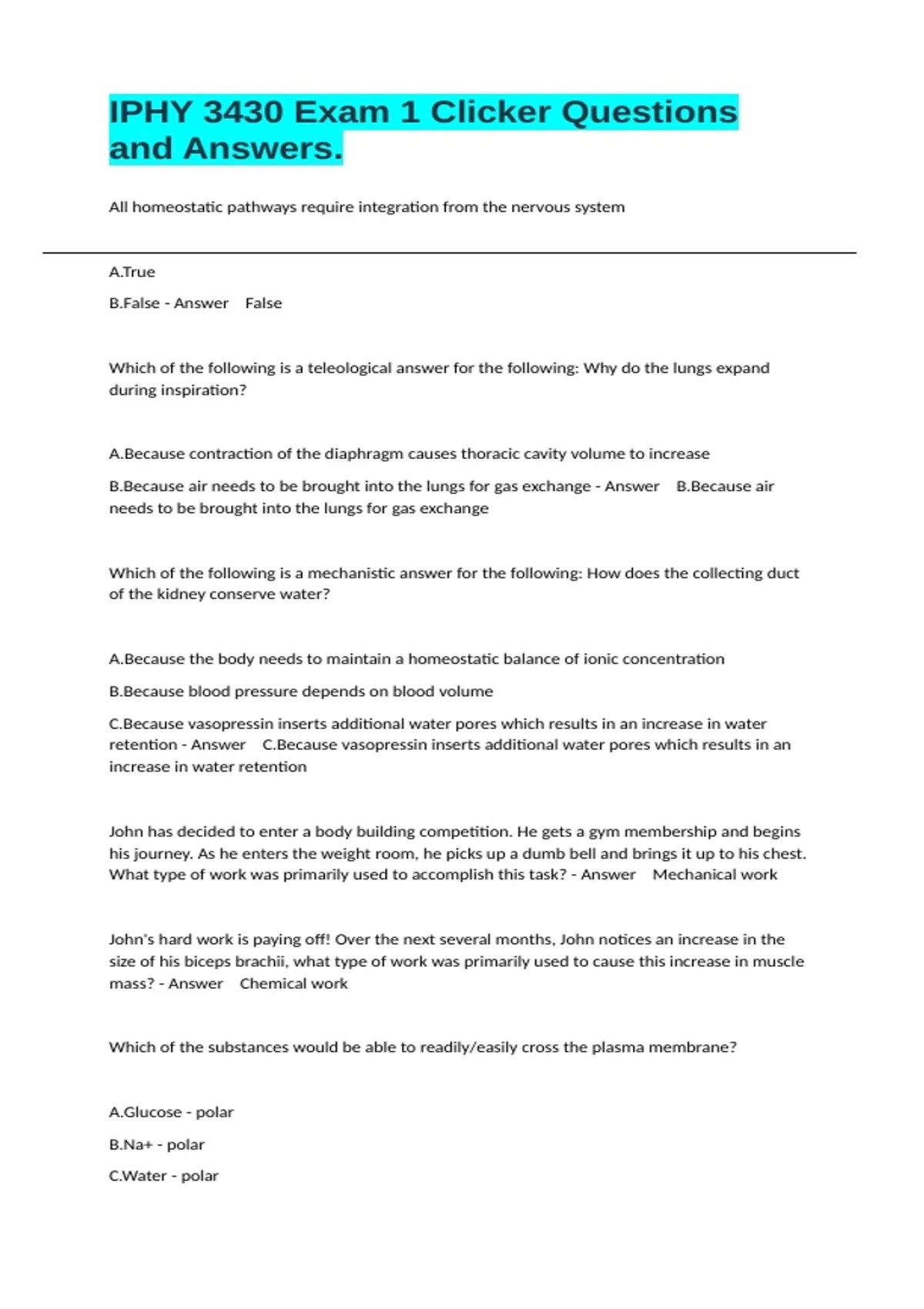 IPHY 3430 Exam 1 Clicker Questions and Answers.

All homeostatic pathways require integration from the nervous system

A.True

B.False - Answer False

Which of the following is a teleological answer for the following: Why do the lungs expand during inspiration?

A.Because contraction of the diaphragm causes thoracic cavity volume to increase

B.Because air needs to be brought into the lungs for gas exchange - Answer B.Because air needs to be brought into the lungs for gas exchange

Which of the following is a mechanistic answer for the following: How does the collecting duct of the kidney conserve water?

A.Because the body needs to maintain a homeostatic balance of ionic concentration

B.Because blood pressure depends on blood volume

C.Because vasopressin inserts additional water pores which results in an increase in water retention - Answer C.Because vasopressin inserts additional water pores which results in an increase in water retention

John has decided to enter a body building competition. He gets a gym membership and begins his journey. As he enters the weight room, he picks up a dumb bell and brings it up to his chest. What type of work was primarily used to accomplish this task? - Answer Mechanical work

John's hard work is paying off! Over the next several months, John notices an increase in the size of his biceps brachii, what type of work was primarily used to cause this increase in muscle mass? - Answer Chemical work

Which of the substances would be able to readily/easily cross the plasma membrane?

A.Glucose - polar

B.Na+ - polar

C.Water - polar